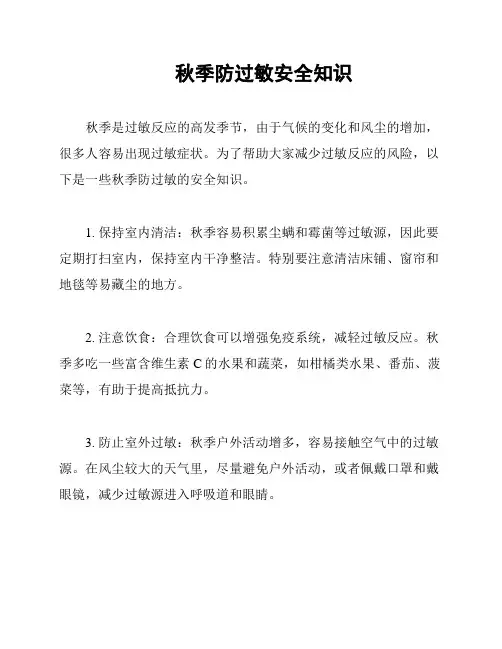 秋季防过敏安全知识

秋季是过敏反应的高发季节，由于气候的变化和风尘的增加，很多人容易出现过敏症状。为了帮助大家减少过敏反应的风险，以下是一些秋季防过敏的安全知识。

1. 保持室内清洁：秋季容易积累尘螨和霉菌等过敏源，因此要定期打扫室内，保持室内干净整洁。特别要注意清洁床铺、窗帘和地毯等易藏尘的地方。

2. 注意饮食：合理饮食可以增强免疫系统，减轻过敏反应。秋季多吃一些富含维生素 C 的水果和蔬菜，如柑橘类水果、番茄、菠菜等，有助于提高抵抗力。

3. 防止室外过敏：秋季户外活动增多，容易接触空气中的过敏源。在风尘较大的天气里，尽量避免户外活动，或者佩戴口罩和戴眼镜，减少过敏源进入呼吸道和眼睛。